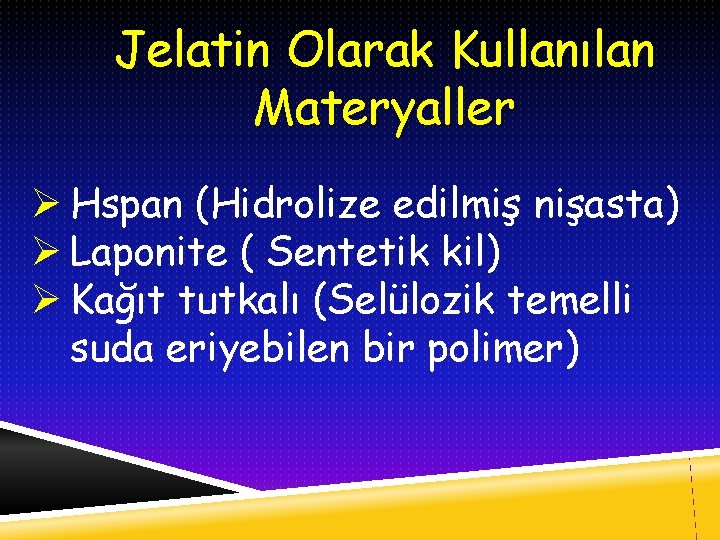 Jelatin Olarak Kullanılan Materyaller

➢ Hspan (Hidrolize edilmiş nişasta)
➢ Laponite ( Sentetik kil)
➢ Kağıt tutkalı (Selülozik temelli suda eriyebilen bir polimer)